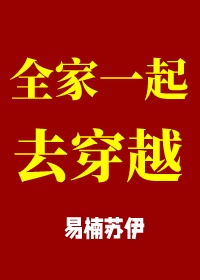 全家一起
去穿越

易楠苏伊